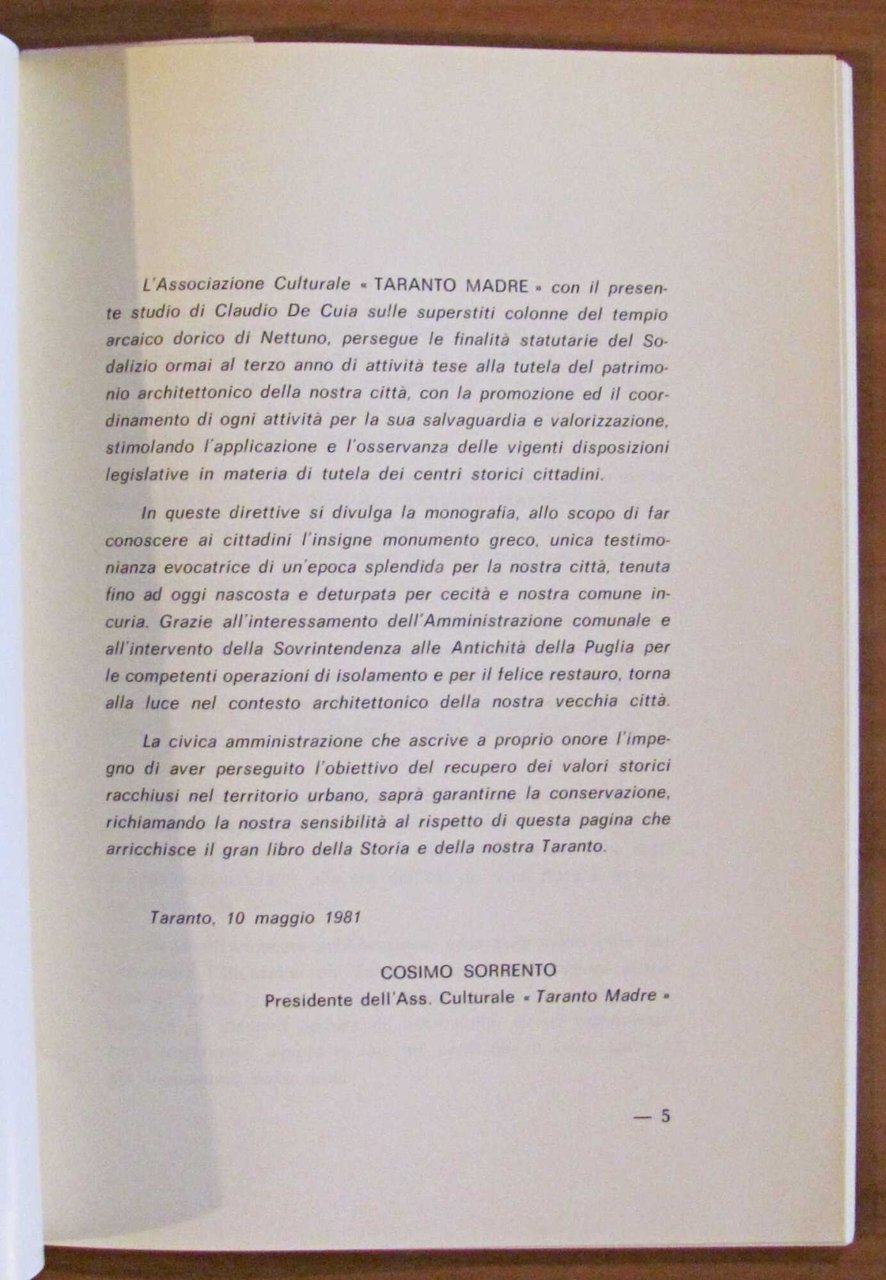 L'Associazione Culturale « TARANTO MADRE » con il presente studio di Claudio De Cuia sulle superstiti colonne del tempio arcaico dorico di Nettuno, persegue le finalità statutarie del Sodalizio ormai al terzo anno di attività tese alla tutela del patrimonio architettonico della nostra città, con la promozione ed il coordinamento di ogni attività per la sua salvaguardia e valorizzazione, stimolando l'applicazione e l'osservanza delle vigenti disposizioni legislative in materia di tutela dei centri storici cittadini.

In queste direttive si divulga la monografia, allo scopo di far conoscere ai cittadini l'insigne monumento greco, unica testimonianza evocatrice di un'epoca splendida per la nostra città, tenuta fino ad oggi nascosta e deturpata per cecità e nostra comune incuria. Grazie all'interessamento dell'Amministrazione comunale e all'intervento della Sovrintendenza alle Antichità della Puglia per le competenti operazioni di isolamento e per il felice restauro, torna alla luce nel contesto architettonico della nostra vecchia città.

La civica amministrazione che ascrive a proprio onore l'impegno di aver perseguito l'obiettivo del recupero dei valori storici racchiusi nel territorio urbano, saprà garantirne la conservazione, richiamando la nostra sensibilità al rispetto di questa pagina che arricchisce il gran libro della Storia e della nostra Taranto.

Taranto, 10 maggio 1981

COSIMO SORRENTO
Presidente dell'Ass. Culturale « Taranto Madre »

— 5